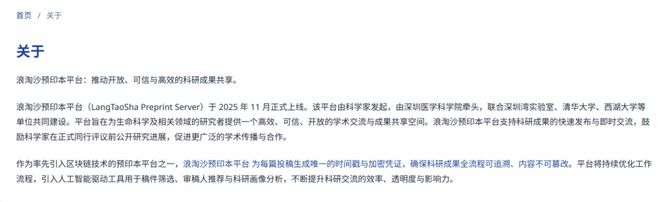 首页 / 关于

关于

浪淘沙预印本平台：推动开放、可信与高效的科研成果共享。

浪淘沙预印本平台（LangTaoSha Preprint Server）于 2025 年 11 月正式上线。该平台由科学家发起，由深圳医学科学院牵头，联合深圳湾实验室、清华大学、西湖大学等单位共同建设。平台旨在为生命科学及相关领域的研究者提供一个高效、可信、开放的学术交流与成果共享空间。浪淘沙预印本平台支持科研成果的快速发布与即时交流，鼓励科学家在正式同行评议前公开研究进展，促进更广泛的学术传播与合作。

作为率先引入区块链技术的预印本平台之一，浪淘沙预印本平台 为每篇投稿生成唯一的时间戳与加密凭证，确保科研成果全流程可追溯、内容不可篡改。平台将持续优化工作流程，引入人工智能驱动工具用于稿件筛选、审稿人推荐与科研画像分析，不断提升科研交流的效率、透明度与影响力。